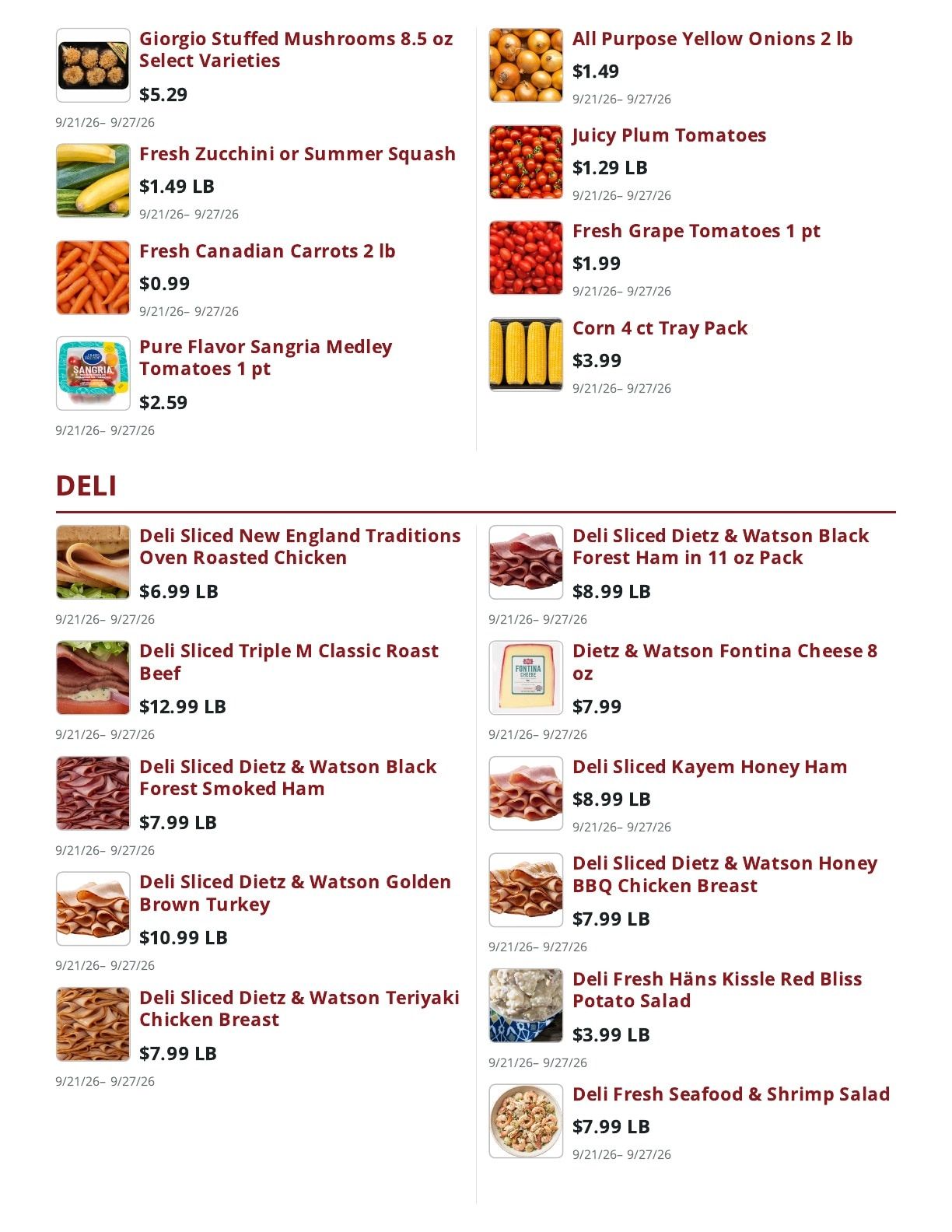 Giorgio Stuffed Mushrooms 8.5 oz Select Varieties

$5.29

9/21/26– 9/27/26

Fresh Zucchini or Summer Squash

$1.49 LB

9/21/26– 9/27/26

Fresh Canadian Carrots 2 lb

$0.99

9/21/26– 9/27/26

Pure Flavor Sangria Medley Tomatoes 1 pt

$2.59

9/21/26– 9/27/26

All Purpose Yellow Onions 2 lb

$1.49

9/21/26– 9/27/26

Juicy Plum Tomatoes

$1.29 LB

9/21/26– 9/27/26

Fresh Grape Tomatoes 1 pt

$1.99

9/21/26– 9/27/26

Corn 4 ct Tray Pack

$3.99

9/21/26– 9/27/26

DELI

Deli Sliced New England Traditions Oven Roasted Chicken

$6.99 LB

9/21/26– 9/27/26

Deli Sliced Triple M Classic Roast Beef

$12.99 LB

9/21/26– 9/27/26

Deli Sliced Dietz & Watson Black Forest Smoked Ham

$7.99 LB

9/21/26– 9/27/26

Deli Sliced Dietz & Watson Golden Brown Turkey

$10.99 LB

9/21/26– 9/27/26

Deli Sliced Dietz & Watson Teriyaki Chicken Breast

$7.99 LB

9/21/26– 9/27/26

Deli Sliced Dietz & Watson Black Forest Ham in 11 oz Pack

$8.99 LB

9/21/26– 9/27/26

Dietz & Watson Fontina Cheese 8 oz

$7.99

9/21/26– 9/27/26

Deli Sliced Kayem Honey Ham

$8.99 LB

9/21/26– 9/27/26

Deli Sliced Dietz & Watson Honey BBQ Chicken Breast

$7.99 LB

9/21/26– 9/27/26

Deli Fresh Häns Kissle Red Bliss Potato Salad

$3.99 LB

9/21/26– 9/27/26

Deli Fresh Seafood & Shrimp Salad

$7.99 LB

9/21/26– 9/27/26